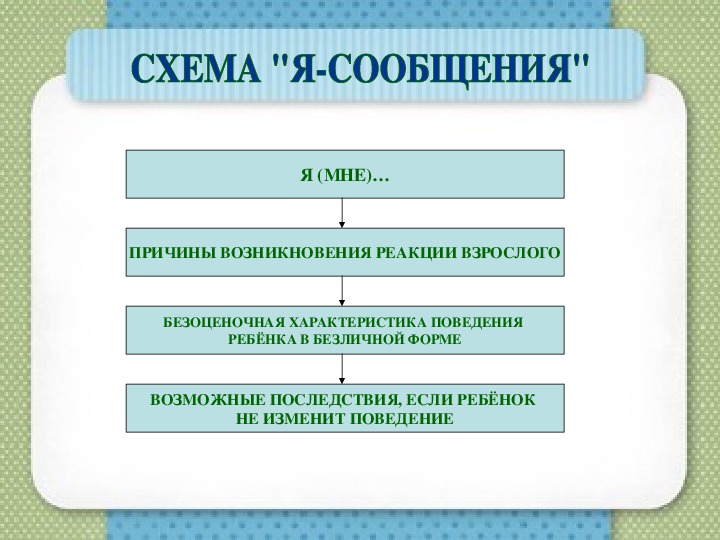 СХЕМА "Я-СООБЩЕНИЯ"

Я (МНЕ)…

ПРИЧИНЫ ВОЗНИКНОВЕНИЯ РЕАКЦИИ ВЗРОСЛОГО

БЕЗОЦЕНОЧНАЯ ХАРАКТЕРИСТИКА ПОВЕДЕНИЯ РЕБЁНКА В БЕЗЛИЧНОЙ ФОРМЕ

ВОЗМОЖНЫЕ ПОСЛЕДСТВИЯ, ЕСЛИ РЕБЁНОК НЕ ИЗМЕНИТ ПОВЕДЕНИЕ